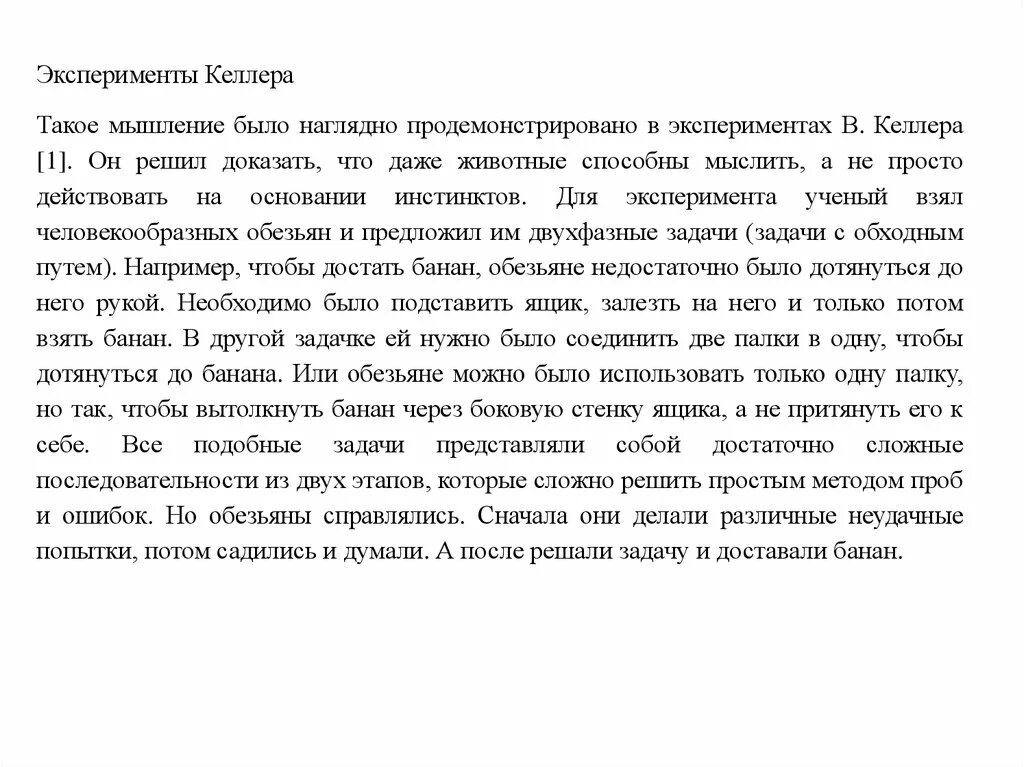 Эксперименты Келлера

Такое мышление было наглядно продемонстрировано в экспериментах В. Келлера [1]. Он решил доказать, что даже животные способны мыслить, а не просто действовать на основании инстинктов. Для эксперимента ученый взял человекообразных обезьян и предложил им двухфазные задачи (задачи с обходным путем). Например, чтобы достать банан, обезьяне недостаточно было дотянуться до него рукой. Необходимо было подставить ящик, залезть на него и только потом взять банан. В другой задачке ей нужно было соединить две палки в одну, чтобы дотянуться до банана. Или обезьяне можно было использовать только одну палку, но так, чтобы вытолкнуть банан через боковую стенку ящика, а не притянуть его к себе. Все подобные задачи представляли собой достаточно сложные последовательности из двух этапов, которые сложно решить простым методом проб и ошибок. Но обезьяны справлялись. Сначала они делали различные неудачные попытки, потом садились и думали. А после решали задачу и доставали банан.